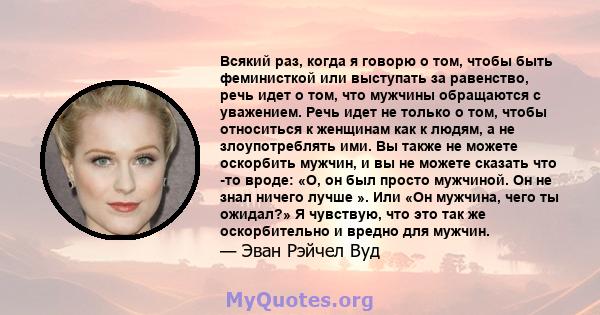 Всякий раз, когда я говорю о том, чтобы быть феминисткой или выступать за равенство, речь идет о том, что мужчины обращаются с уважением. Речь идет не только о том, чтобы относиться к женщинам как к людям, а не злоупотреблять ими. Вы также не можете оскорбить мужчин, и вы не можете сказать что -то вроде: «О, он был просто мужчиной. Он не знал ничего лучше ». Или «Он мужчина, чего ты ожидал?» Я чувствую, что это так же оскорбительно и вредно для мужчин.
— Эван Рэйчел Вуд

MyQuotes.org